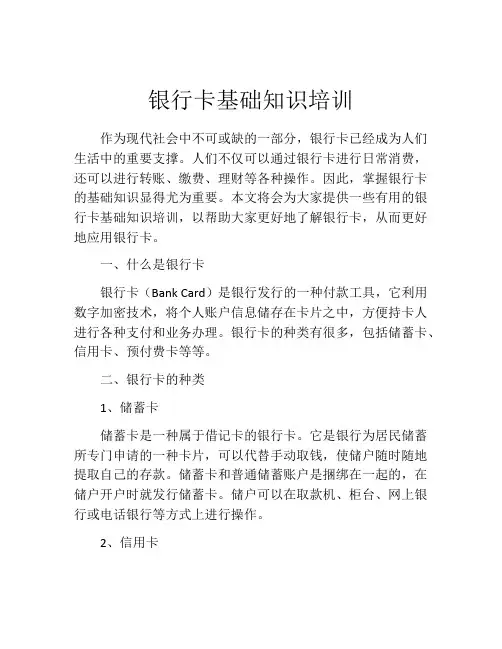 银行卡基础知识培训

作为现代社会中不可或缺的一部分，银行卡已经成为人们生活中的重要支撑。人们不仅可以通过银行卡进行日常消费，还可以进行转账、缴费、理财等各种操作。因此，掌握银行卡的基础知识显得尤为重要。本文将会为大家提供一些有用的银行卡基础知识培训，以帮助大家更好地了解银行卡，从而更好地应用银行卡。

一、什么是银行卡

银行卡（Bank Card）是银行发行的一种付款工具，它利用数字加密技术，将个人账户信息储存在卡片之中，方便持卡人进行各种支付和业务办理。银行卡的种类有很多，包括储蓄卡、信用卡、预付费卡等等。

二、银行卡的种类

1、储蓄卡

储蓄卡是一种属于借记卡的银行卡。它是银行为居民储蓄所专门申请的一种卡片，可以代替手动取钱，使储户随时随地提取自己的存款。储蓄卡和普通储蓄账户是捆绑在一起的，在储户开户时就发行储蓄卡。储户可以在取款机、柜台、网上银行或电话银行等方式上进行操作。

2、信用卡